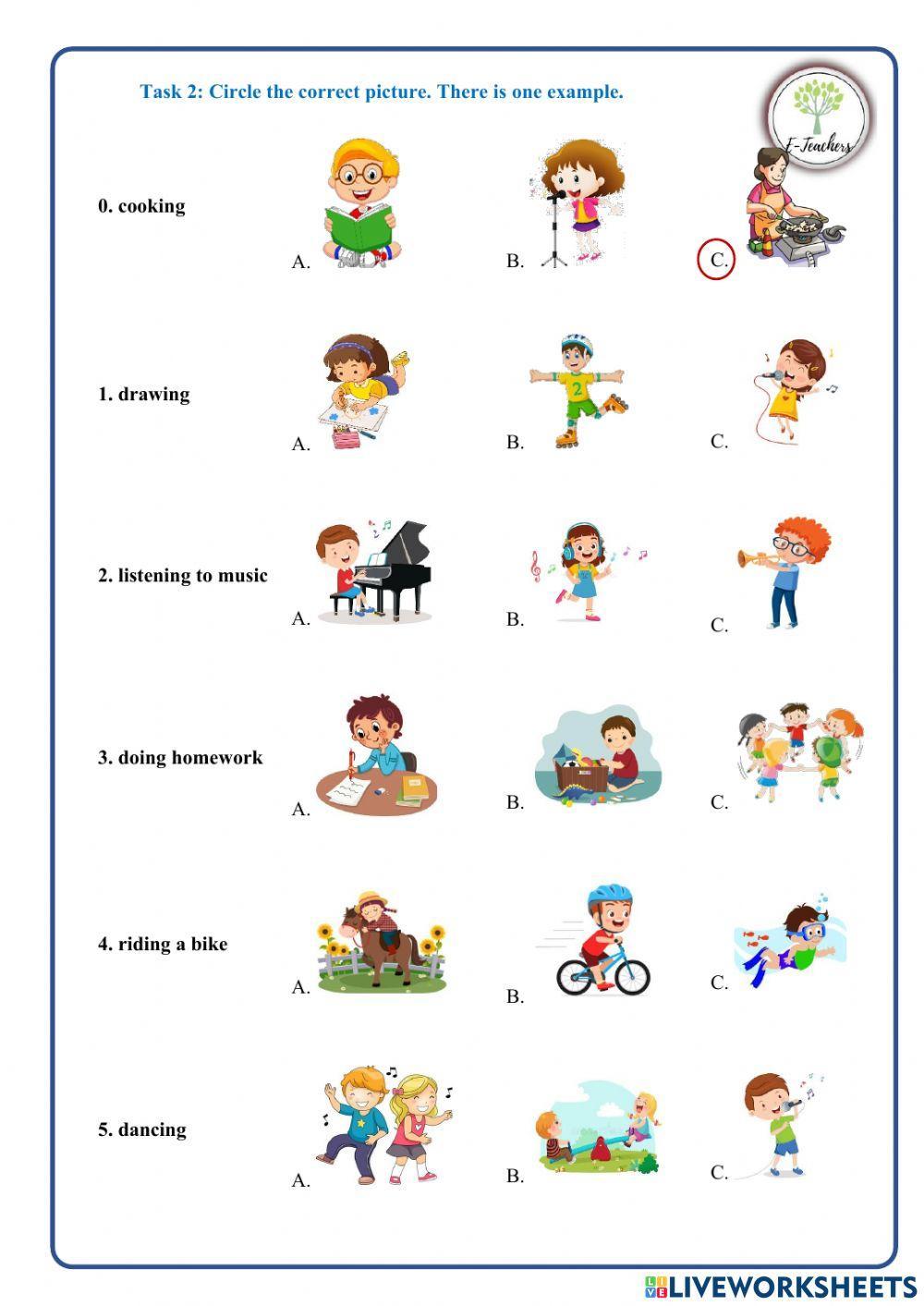 Task 2: Circle the correct picture. There is one example.

E-Teachers

0. cooking

A.

B.

C.

1. drawing

A.

B.

C.

2. listening to music

A.

B.

C.

3. doing homework

A.

B.

C.

4. riding a bike

A.

B.

C.

5. dancing

A.

B.

C.

LIVEWORKSHEETS